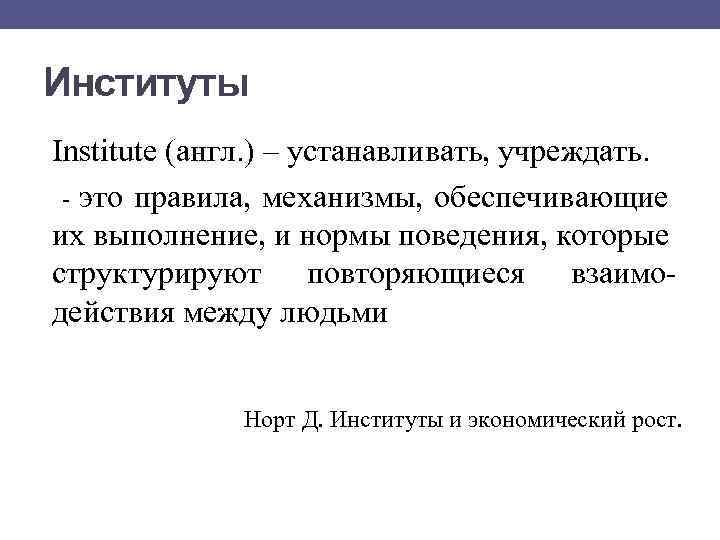 Институты

Institute (англ.) – устанавливать, учреждать.

- это правила, механизмы, обеспечивающие их выполнение, и нормы поведения, которые структурируют повторяющиеся взаимодействия между людьми

Норт Д. Институты и экономический рост.